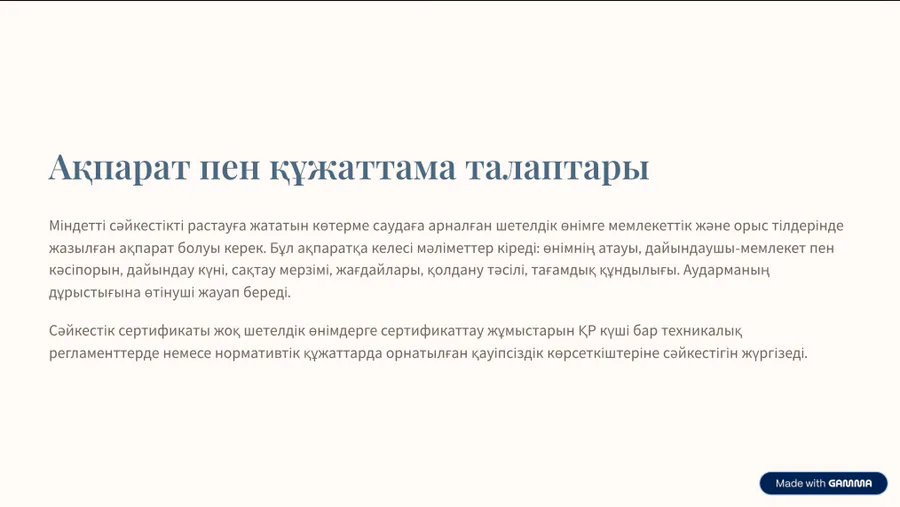 Ақпарат пен құжаттама талаптары

Міндетті сәйкестікті растауға жататын көтерме саудаға арналған шетелдік өнімге мемлекеттік және орыс тілдерінде жазылған ақпарат болуы керек. Бұл ақпаратқа келесі мәліметтер кіреді: өнімнің атауы, дайындаушы-мемлекет пен кәсіпорын, дайындау күні, сақтау мерзімі, жағдайлары, қолдану тәсілі, тағамдық құндылығы. Аударманың дұрыстығына өтінуші жауап береді.

Сәйкестік сертификаты жоқ шетелдік өнімдерге сертификаттау жұмыстарын ҚР күші бар техникалық регламенттерде немесе нормативтік құжаттарда орнатылған қауіпсіздік көрсеткіштеріне сәйкестігін жүргізеді.

Made with GAMMA